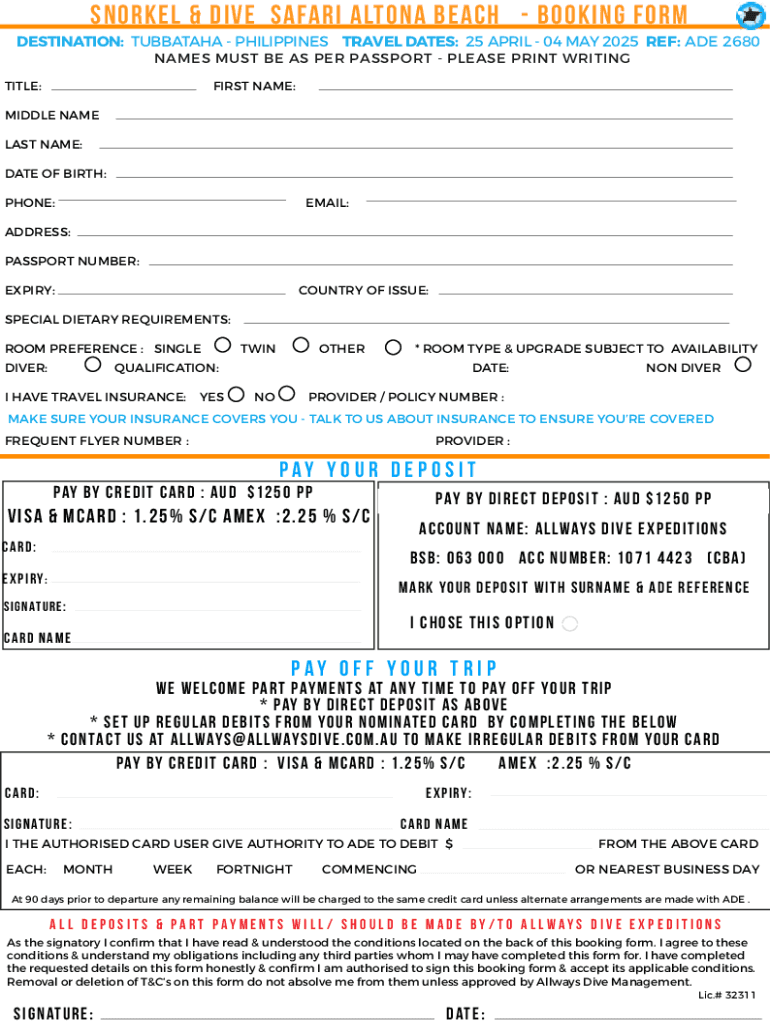 SNORKEL & DIVE SAFARI ALTONA BEACH - BOOKING FORM

DESTINATION: TUBBATAHA - PHILIPPINES TRAVEL DATES: 25 APRIL - 04 MAY 2025 REF: ADE 2680
NAMES MUST BE AS PER PASSPORT - PLEASE PRINT WRITING

TITLE: FIRST NAME:

MIDDLE NAME

LAST NAME:

DATE OF BIRTH:

PHONE: EMAIL:

ADDRESS:

PASSPORT NUMBER:

EXPIRY: COUNTRY OF ISSUE:

SPECIAL DIETARY REQUIREMENTS:

ROOM PREFERENCE : SINGLE TWIN OTHER * ROOM TYPE & UPGRADE SUBJECT TO AVAILABILITY
DIVER: QUALIFICATION: DATE: NON DIVER

I HAVE TRAVEL INSURANCE: YES NO PROVIDER / POLICY NUMBER :
MAKE SURE YOUR INSURANCE COVERS YOU - TALK TO US ABOUT INSURANCE TO ENSURE YOU'RE COVERED
FREQUENT FLYER NUMBER : PROVIDER :

PAY YOUR DEPOSIT

PAY BY CREDIT CARD : AUD $1250 PP
VISA & MCARD : 1.25% S/C AMEX :2.25 % S/C
CARD:
EXPIRY:
SIGNATURE:
CARD NAME

PAY BY DIRECT DEPOSIT : AUD $1250 PP
ACCOUNT NAME: ALLWAYS DIVE EXPEDITIONS
BSB: 063 000 ACC NUMBER: 1071 4423 (CBA)
MARK YOUR DEPOSIT WITH SURNAME & ADE REFERENCE
I CHOSE THIS OPTION

PAY OFF YOUR TRIP

WE WELCOME PART PAYMENTS AT ANY TIME TO PAY OFF YOUR TRIP
* PAY BY DIRECT DEPOSIT AS ABOVE
* SET UP REGULAR DEBITS FROM YOUR NOMINATED CARD BY COMPLETING THE BELOW
* CONTACT US AT ALLWAYS@ALLWAYSDIVE.COM.AU TO MAKE IRREGULAR DEBITS FROM YOUR CARD

PAY BY CREDIT CARD : VISA & MCARD : 1.25% S/C AMEX :2.25 % S/C
CARD: EXPIRY:
SIGNATURE: CARD NAME
I THE AUTHORISED CARD USER GIVE AUTHORITY TO ADE TO DEBIT $ FROM THE ABOVE CARD
EACH: MONTH WEEK FORTNIGHT COMMENCING OR NEAREST BUSINESS DAY

At 90 days prior to departure any remaining balance will be charged to the same credit card unless alternate arrangements are made with ADE .

ALL DEPOSITS & PART PAYMENTS WILL/ SHOULD BE MADE BY/TO ALLWAYS DIVE EXPEDITIONS

As the signatory I confirm that I have read & understood the conditions located on the back of this booking form. I agree to these conditions & understand my obligations including any third parties whom I may have completed this form for. I have completed the requested details on this form honestly & confirm I am authorised to sign this booking form & accept its applicable conditions. Removal or deletion of T&C's on this form do not absolve me from them unless approved by Allways Dive Management.
Lic.# 32311

SIGNATURE: DATE: